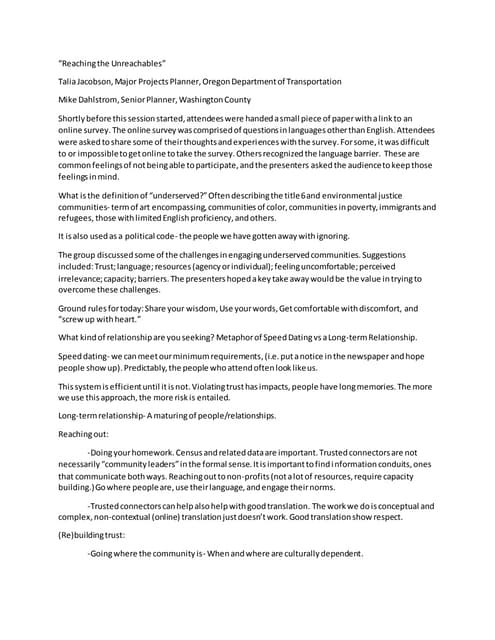 "Reaching the Unreachables"

Talia Jacobson, Major Projects Planner, Oregon Department of Transportation

Mike Dahlstrom, Senior Planner, Washington County

Shortly before this session started, attendees were handed a small piece of paper with a link to an online survey. The online survey was comprised of questions in languages other than English. Attendees were asked to share some of their thoughts and experiences with the survey. For some, it was difficult to or impossible to get online to take the survey. Others recognized the language barrier. These are common feelings of not being able to participate, and the presenters asked the audience to keep those feelings in mind.

What is the definition of "underserved?" Often describing the title 6 and environmental justice communities- term of art encompassing, communities of color, communities in poverty, immigrants and refugees, those with limited English proficiency, and others.

It is also used as a political code - the people we have gotten away with ignoring.

The group discussed some of the challenges in engaging underserved communities. Suggestions included: Trust; language; resources (agency or individual); feeling uncomfortable; perceived irrelevance; capacity; barriers. The presenters hoped a key take away would be the value in trying to overcome these challenges.

Ground rules for today: Share your wisdom, Use your words, Get comfortable with discomfort, and "screw up with heart."

What kind of relationship are you seeking? Metaphor of Speed Dating vs a Long-term Relationship.

Speed dating- we can meet our minimum requirements, (i.e. put a notice in the newspaper and hope people show up). Predictably, the people who attend often look like us.

This system is efficient until it is not. Violating trust has impacts, people have long memories. The more we use this approach, the more risk is entailed.

Long-term relationship- A maturing of people/relationships.

Reaching out:

-Doing your homework. Census and related data are important. Trusted connectors are not necessarily "community leaders" in the formal sense. It is important to find information conduits, ones that communicate both ways. Reaching out to non-profits (not a lot of resources, require capacity building.) Go where people are, use their language, and engage their norms.

-Trusted connectors can help also help with good translation. The work we do is conceptual and complex, non-contextual (online) translation just doesn't work. Good translation show respect.

(Re)building trust:

-Going where the community is - When and where are culturally dependent.